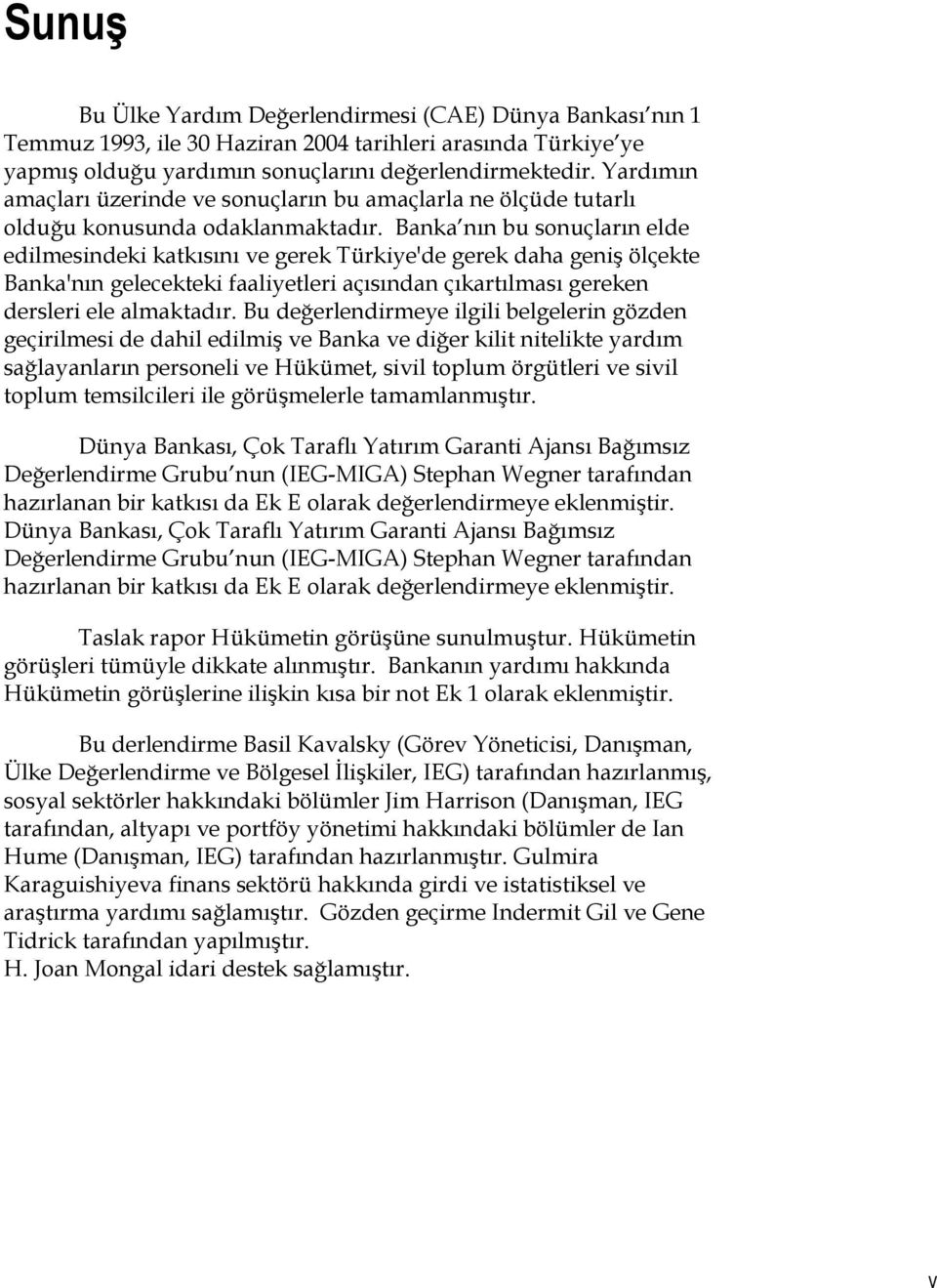 Sunuş

Bu Ülke Yardım Değerlendirmesi (CAE) Dünya Bankası nın 1 Temmuz 1993, ile 30 Haziran 2004 tarihleri arasında Türkiye ye yapmış olduğu yardımın sonuçlarını değerlendirmektedir. Yardımın amaçları üzerinde ve sonuçların bu amaçlarla ne ölçüde tutarlı olduğu konusunda odaklanmaktadır. Banka nın bu sonuçların elde edilmesindeki katkısını ve gerek Türkiye'de gerek daha geniş ölçekte Banka'nın gelecekteki faaliyetleri açısından çıkartılması gereken dersleri ele almaktadır. Bu değerlendirmeye ilgili belgelerin gözden geçirilmesi de dahil edilmiş ve Banka ve diğer kilit nitelikte yardım sağlayanların personeli ve Hükümet, sivil toplum örgütleri ve sivil toplum temsilcileri ile görüşmelerle tamamlanmıştır.

Dünya Bankası, Çok Taraflı Yatırım Garanti Ajansı Bağımsız Değerlendirme Grubu nun (IEG-MIGA) Stephan Wegner tarafından hazırlanan bir katkısı da Ek E olarak değerlendirmeye eklenmiştir. Dünya Bankası, Çok Taraflı Yatırım Garanti Ajansı Bağımsız Değerlendirme Grubu nun (IEG-MIGA) Stephan Wegner tarafından hazırlanan bir katkısı da Ek E olarak değerlendirmeye eklenmiştir.

Taslak rapor Hükümetin görüşüne sunulmuştur. Hükümetin görüşleri tümüyle dikkate alınmıştır. Bankanın yardımı hakkında Hükümetin görüşlerine ilişkin kısa bir not Ek 1 olarak eklenmiştir.

Bu derlendirme Basil Kavalsky (Görev Yöneticisi, Danışman, Ülke Değerlendirme ve Bölgesel İlişkiler, IEG) tarafından hazırlanmış, sosyal sektörler hakkındaki bölümler Jim Harrison (Danışman, IEG tarafından, altyapı ve portföy yönetimi hakkındaki bölümler de Ian Hume (Danışman, IEG) tarafından hazırlanmıştır. Gulmira Karaguishiyeva finans sektörü hakkında girdi ve istatistiksel ve araştırma yardımı sağlamıştır. Gözden geçirme Indermit Gil ve Gene Tidrick tarafından yapılmıştır.
H. Joan Mongal idari destek sağlamıştır.

v